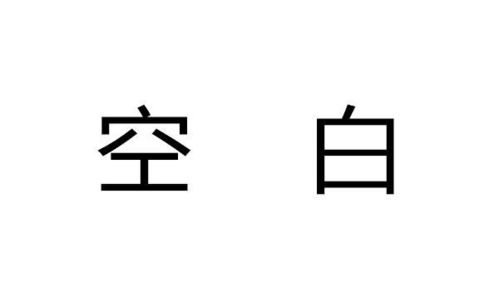 空 白